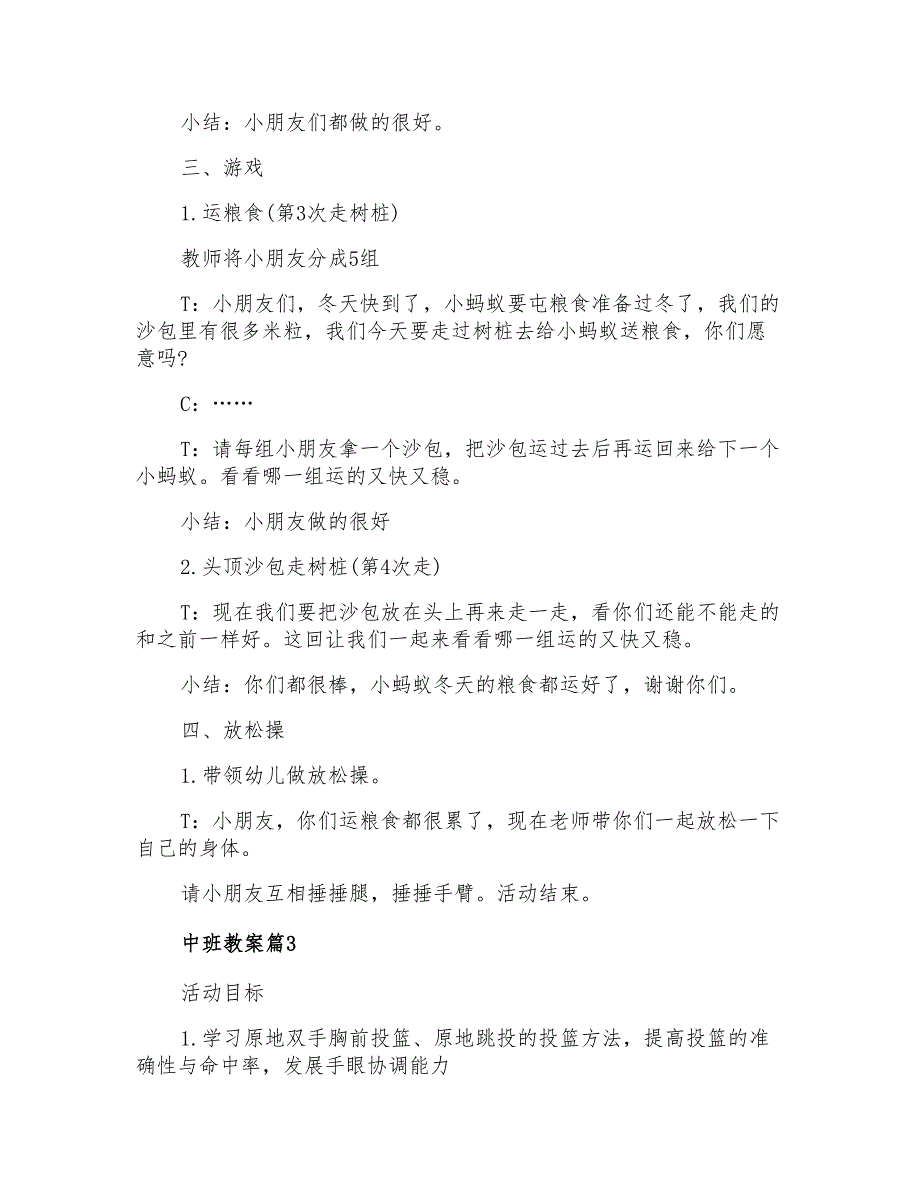 小结：小朋友们都做的很好。

三、游戏

1.运粮食(第3次走树桩)

教师将小朋友分成5组

T：小朋友们，冬天快到了，小蚂蚁要屯粮食准备过冬了，我们的沙包里有很多米粒，我们今天要走过树桩去给小蚂蚁送粮食，你们愿意吗?

C：……

T：请每组小朋友拿一个沙包，把沙包运过去后再运回来给下一个小蚂蚁。看看哪一组运的又快又稳。

小结：小朋友做的很好

2.头顶沙包走树桩(第4次走)

T：现在我们要把沙包放在头上再来走一走，看你们还能不能走的和之前一样好。这回让我们一起来看看哪一组运的又快又稳。

小结：你们都很棒，小蚂蚁冬天的粮食都运好了，谢谢你们。

四、放松操

1.带领幼儿做放松操。

T：小朋友，你们运粮食都很累了，现在老师带你们一起放松一下自己的身体。

请小朋友互相捶捶腿，捶捶手臂。活动结束。

中班教案篇3

活动目标

1.学习原地双手胸前投篮、原地跳投的投篮方法，提高投篮的准确性与命中率，发展手眼协调能力